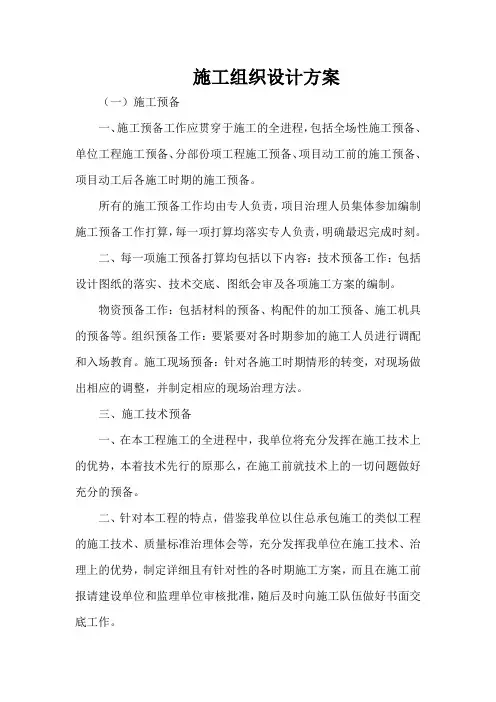 施工组织设计方案

（一）施工预备

一、施工预备工作应贯穿于施工的全进程，包括全场性施工预备、单位工程施工预备、分部份项工程施工预备、项目动工前的施工预备、项目动工后各施工时期的施工预备。

所有的施工预备工作均由专人负责，项目治理人员集体参加编制施工预备工作打算，每一项打算均落实专人负责，明确最迟完成时刻。

二、每一项施工预备打算均包括以下内容：技术预备工作：包括设计图纸的落实、技术交底、图纸会审及各项施工方案的编制。

物资预备工作：包括材料的预备、构配件的加工预备、施工机具的预备等。组织预备工作：要紧要对各时期参加的施工人员进行调配和入场教育。施工现场预备：针对各施工时期情形的转变，对现场做出相应的调整，并制定相应的现场治理方法。

三、施工技术预备

一、在本工程施工的全进程中，我单位将充分发挥在施工技术上的优势，本着技术先行的原那么，在施工前就技术上的一切问题做好充分的预备。

二、针对本工程的特点，借鉴我单位以往总承包施工的类似工程的施工技术、质量标准治理体会等，充分发挥我单位在施工技术、治理上的优势，制定详细且有针对性的各时期施工方案，而且在施工前报请建设单位和监理单位审核批准，随后及时向施工队伍做好书面交底工作。